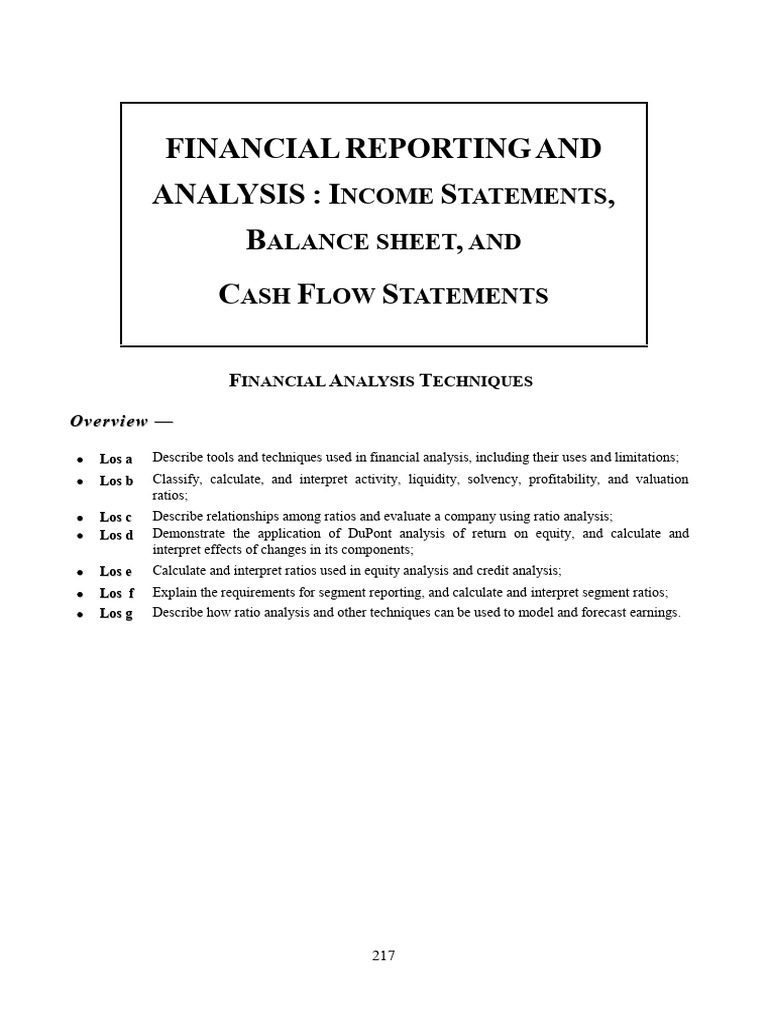 FINANCIAL REPORTING AND ANALYSIS : INCOME STATEMENTS, BALANCE SHEET, AND CASH FLOW STATEMENTS

FINANCIAL ANALYSIS TECHNIQUES

Overview —

• Los a Describe tools and techniques used in financial analysis, including their uses and limitations;
• Los b Classify, calculate, and interpret activity, liquidity, solvency, profitability, and valuation ratios;
• Los c Describe relationships among ratios and evaluate a company using ratio analysis;
• Los d Demonstrate the application of DuPont analysis of return on equity, and calculate and interpret effects of changes in its components;
• Los e Calculate and interpret ratios used in equity analysis and credit analysis;
• Los f Explain the requirements for segment reporting, and calculate and interpret segment ratios;
• Los g Describe how ratio analysis and other techniques can be used to model and forecast earnings.

217